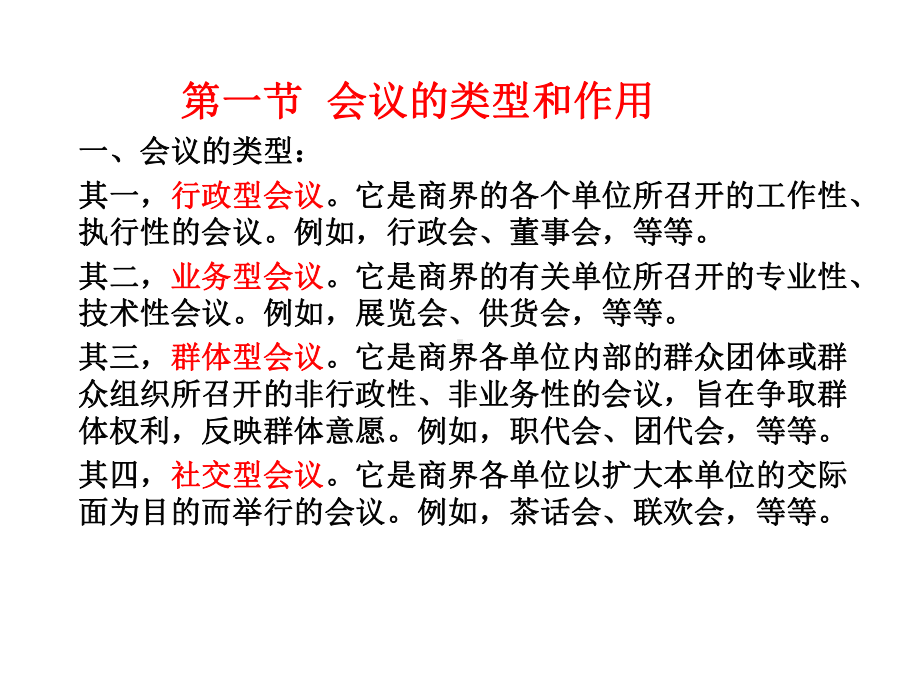 第一节 会议的类型和作用

一、会议的类型：

其一，行政型会议。它是商界的各个单位所召开的工作性、执行性的会议。例如，行政会、董事会，等等。

其二，业务型会议。它是商界的有关单位所召开的专业性、技术性会议。例如，展览会、供货会，等等。

其三，群体型会议。它是商界各单位内部的群众团体或群众组织所召开的非行政性、非业务性的会议，旨在争取群体权利，反映群体意愿。例如，职代会、团代会，等等。

其四，社交型会议。它是商界各单位以扩大本单位的交际面为目的而举行的会议。例如，茶话会、联欢会，等等。